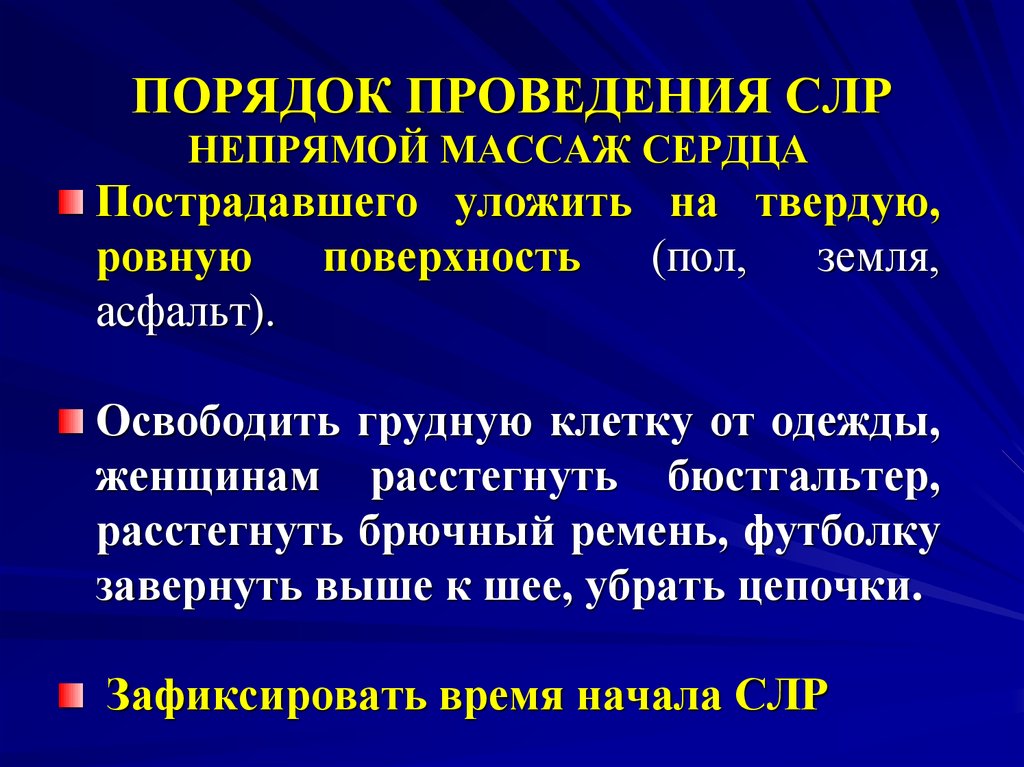 ПОРЯДОК ПРОВЕДЕНИЯ СЛР
НЕПРЯМОЙ МАССАЖ СЕРДЦА

Пострадавшего уложить на твердую, ровную поверхность (пол, земля, асфальт).

Освободить грудную клетку от одежды, женщинам расстегнуть бюстгальтер, расстегнуть брючный ремень, футболку завернуть выше к шее, убрать цепочки.

Зафиксировать время начала СЛР